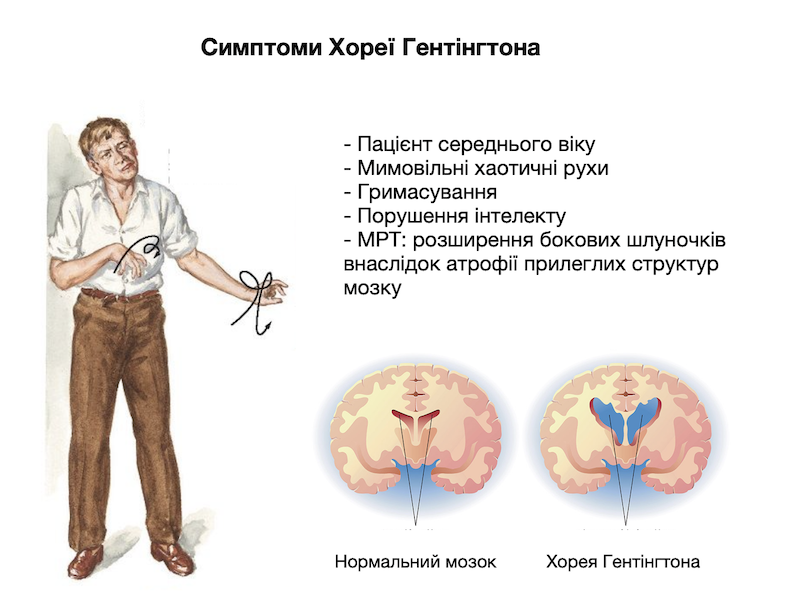 Симптоми Хореї Гентінгтона

- Пацієнт середнього віку
- Мимовільні хаотичні рухи
- Гримасування
- Порушення інтелекту
- МРТ: розширення бокових шлуночків внаслідок атрофії прилеглих структур мозку

Нормальний мозок

Хорея Гентінгтона